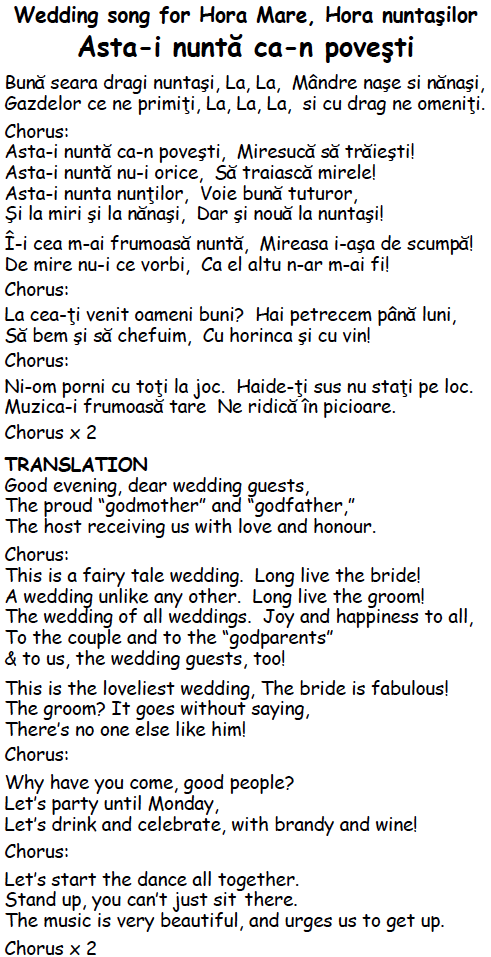 Wedding song for Hora Mare, Hora nuntaşilor
Asta-i nuntă ca-n poveşti

Bună seara dragi nuntaşi, La, La, Mândre naşe si nănaşi,
Gazdelor ce ne primiţi, La, La, La, si cu drag ne omeniţi.

Chorus:
Asta-i nuntă ca-n poveşti, Miresucă să trăieşti!
Asta-i nuntă nu-i orice, Să traiască mirele!
Asta-i nunta nunţilor, Voie bună tuturor,
Şi la miri şi la nănaşi, Dar şi nouă la nuntaşi!

Î-i cea m-ai frumoasă nuntă, Mireasa i-aşa de scumpă!
De mire nu-i ce vorbi, Ca el altu n-ar m-ai fi!

Chorus:
La cea-ţi venit oameni buni? Hai petrecem până luni,
Să bem şi să chefuim, Cu horinca şi cu vin!

Chorus:
Ni-om porni cu toţi la joc. Haide-ţi sus nu staţi pe loc.
Muzica-i frumoasă tare Ne ridică în picioare.

Chorus x 2

TRANSLATION
Good evening, dear wedding guests,
The proud “godmother” and “godfather,”
The host receiving us with love and honour.

Chorus:
This is a fairy tale wedding. Long live the bride!
A wedding unlike any other. Long live the groom!
The wedding of all weddings. Joy and happiness to all,
To the couple and to the “godparents”
& to us, the wedding guests, too!

This is the loveliest wedding, The bride is fabulous!
The groom? It goes without saying,
There’s no one else like him!

Chorus:
Why have you come, good people?
Let’s party until Monday,
Let’s drink and celebrate, with brandy and wine!

Chorus:
Let’s start the dance all together.
Stand up, you can’t just sit there.
The music is very beautiful, and urges us to get up.

Chorus x 2